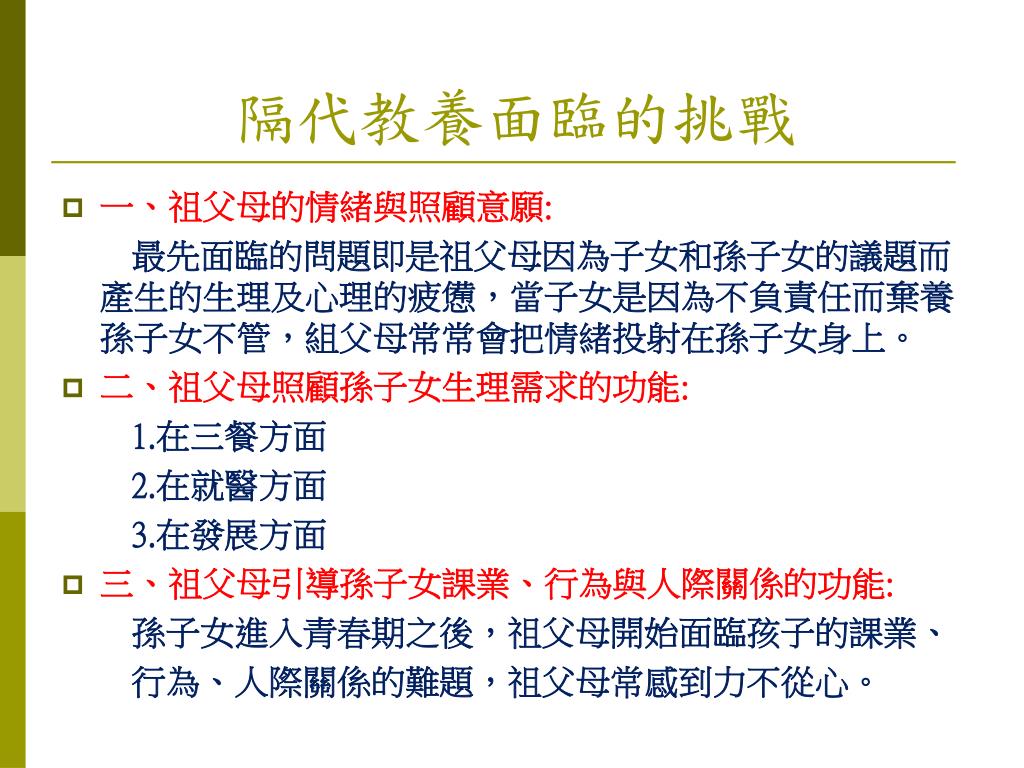 隔代教養面臨的挑戰

一、祖父母的情緒與照顧意願:

最先面臨的問題即是祖父母因為子女和孫子女的議題而產生的生理及心理的疲憊，當子女是因為不負責任而棄養孫子女不管，組父母常常會把情緒投射在孫子女身上。

二、祖父母照顧孫子女生理需求的功能:

1.在三餐方面

2.在就醫方面

3.在發展方面

三、祖父母引導孫子女課業、行為與人際關係的功能:

孫子女進入青春期之後，祖父母開始面臨孩子的課業、行為、人際關係的難題，祖父母常感到力不從心。